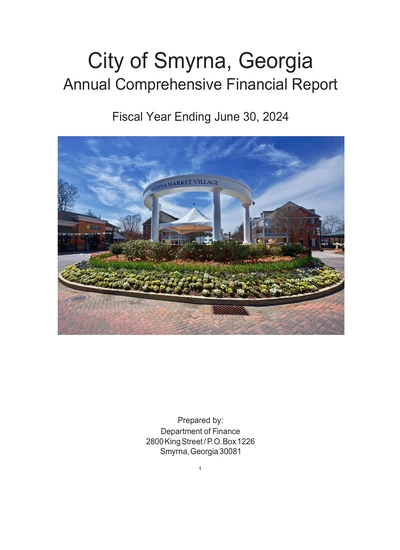 City of Smyrna, Georgia
Annual Comprehensive Financial Report

Fiscal Year Ending June 30, 2024

SMYRNA MARKET VILLAGE

Prepared by:
Department of Finance
2800 King Street / P.O. Box 1226
Smyrna, Georgia 30081

1